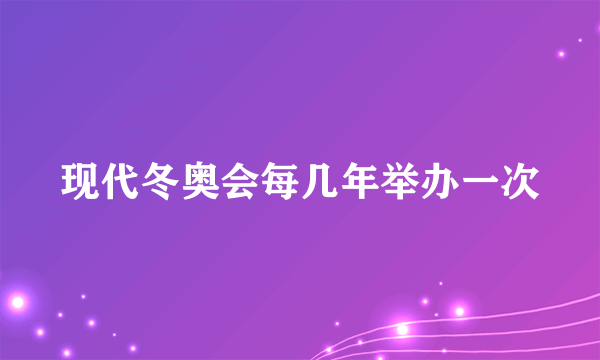 现代冬奥会每几年举办一次